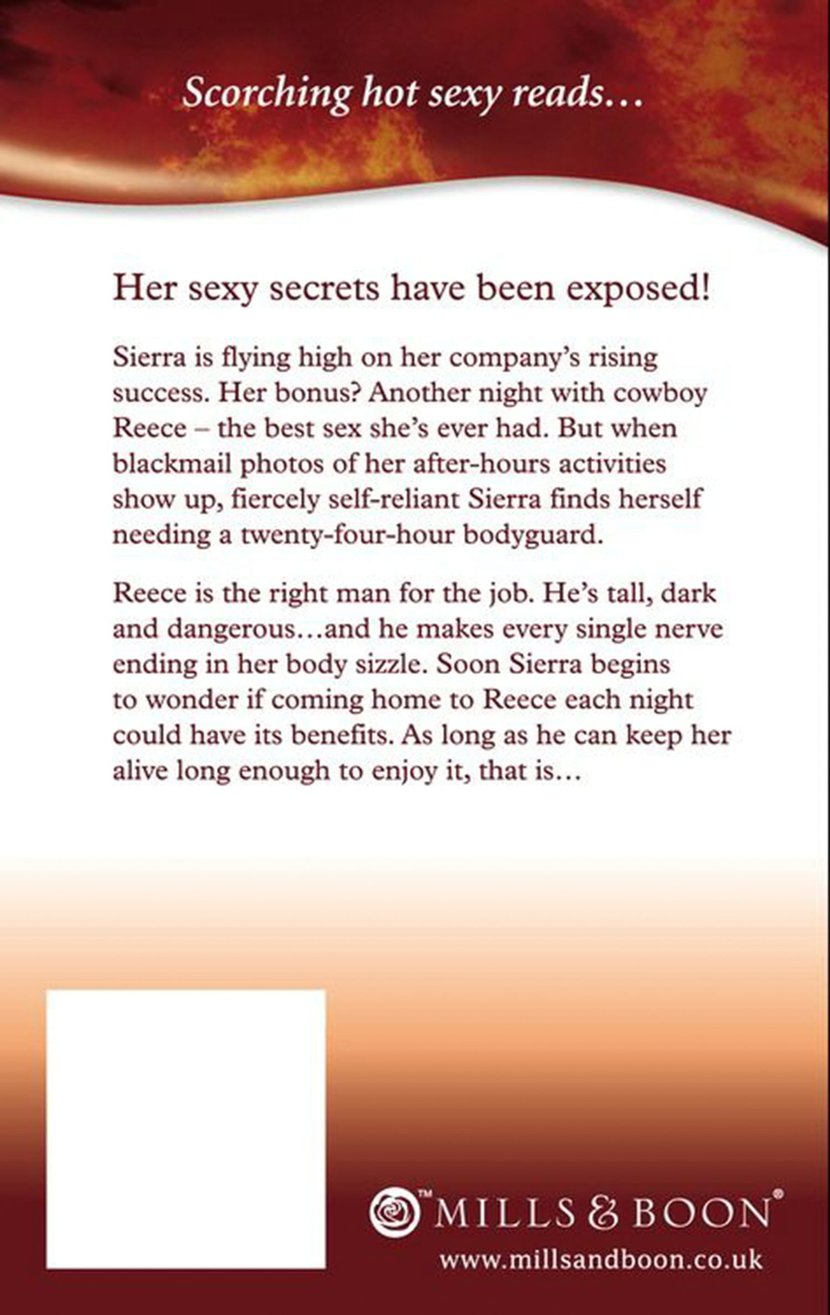 Scorching hot sexy reads...

Her sexy secrets have been exposed!

Sierra is flying high on her company's rising success. Her bonus? Another night with cowboy Reece – the best sex she's ever had. But when blackmail photos of her after-hours activities show up, fiercely self-reliant Sierra finds herself needing a twenty-four-hour bodyguard.

Reece is the right man for the job. He's tall, dark and dangerous...and he makes every single nerve ending in her body sizzle. Soon Sierra begins to wonder if coming home to Reece each night could have its benefits. As long as he can keep her alive long enough to enjoy it, that is...

™ MILLS & BOON®
www.millsandboon.co.uk